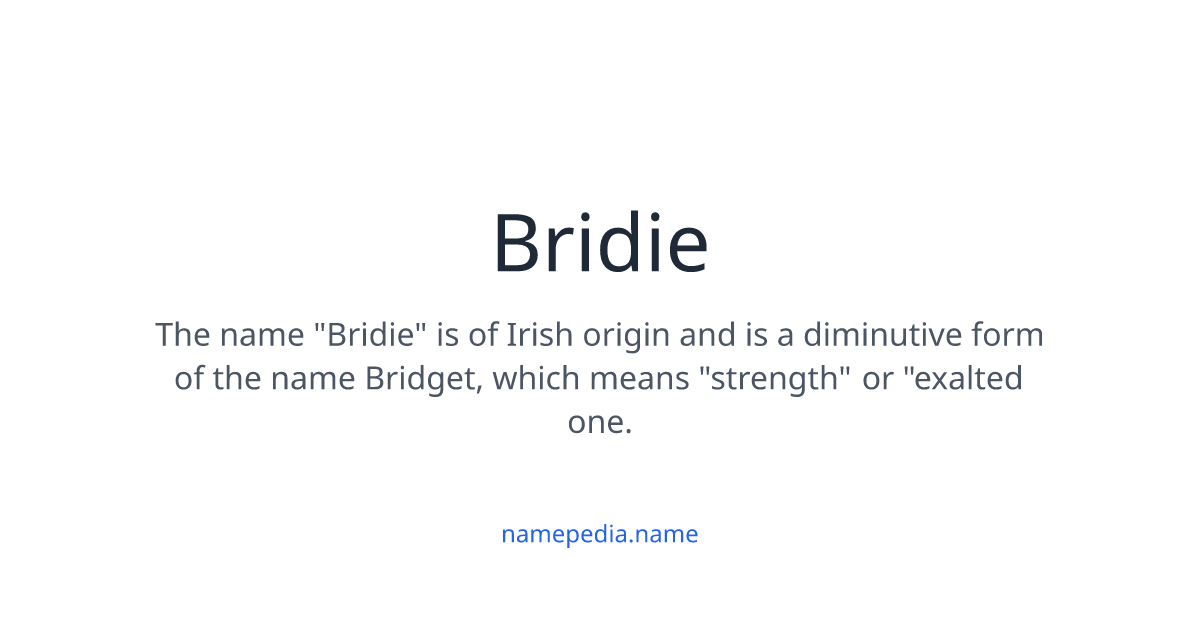 Bridie

The name "Bridie" is of Irish origin and is a diminutive form of the name Bridget, which means "strength" or "exalted one.

namepedia.name